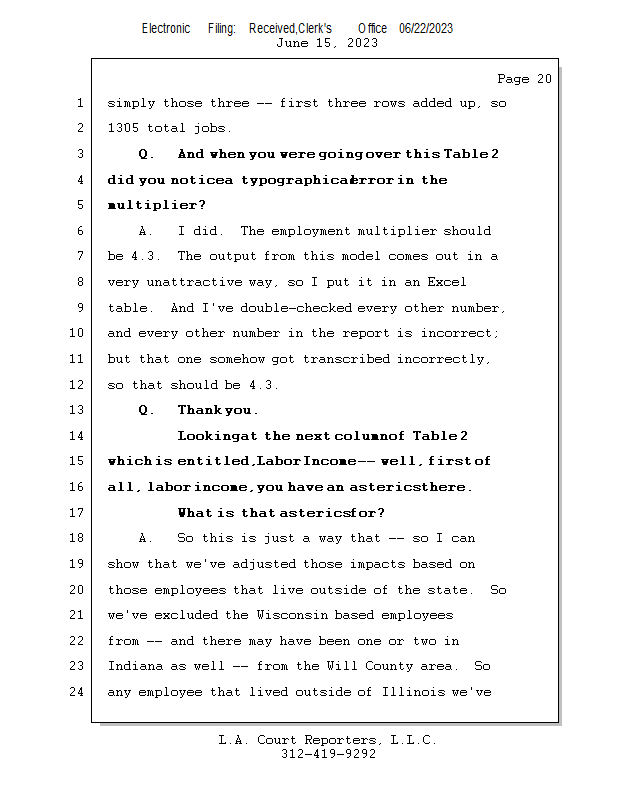 Electronic Filing: Received,Clerk's Office 06/22/2023
June 15, 2023

Page 20

1 simply those three -- first three rows added up, so
2 1305 total jobs.
3 Q. And when you were going over this Table 2
4 did you notice a typographical error in the
5 multiplier?
6 A. I did. The employment multiplier should
7 be 4.3. The output from this model comes out in a
8 very unattractive way, so I put it in an Excel
9 table. And I've double-checked every other number,
10 and every other number in the report is incorrect;
11 but that one somehow got transcribed incorrectly,
12 so that should be 4.3.
13 Q. Thank you.
14 Looking at the next column of Table 2
15 which is entitled, Labor Income -- well, first of
16 all, labor income, you have an asterics there.
17 What is that asterics for?
18 A. So this is just a way that -- so I can
19 show that we've adjusted those impacts based on
20 those employees that live outside of the state. So
21 we've excluded the Wisconsin based employees
22 from -- and there may have been one or two in
23 Indiana as well -- from the Will County area. So
24 any employee that lived outside of Illinois we've

L.A. Court Reporters, L.L.C.
312-419-9292